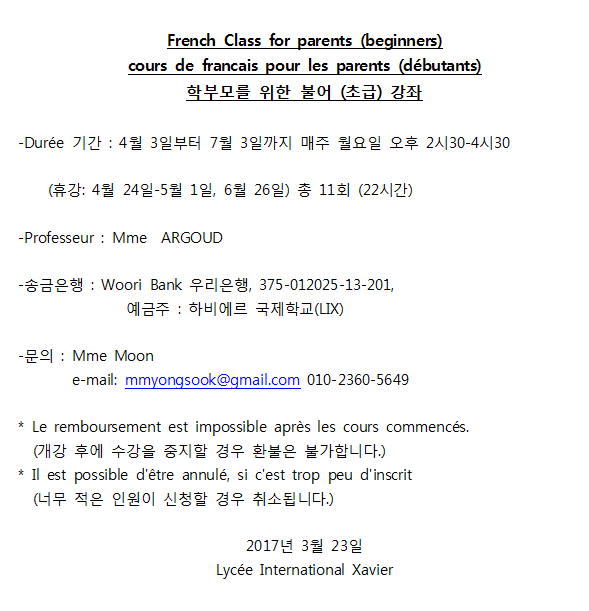 French Class for parents (beginners)
cours de francais pour les parents (débutants)
학부모를 위한 불어 (초급) 강좌

-Durée 기간 : 4월 3일부터 7월 3일까지 매주 월요일 오후 2시30-4시30

(휴강: 4월 24일-5월 1일, 6월 26일) 총 11회 (22시간)

-Professeur : Mme ARGOUD

-송금은행 : Woori Bank 우리은행, 375-012025-13-201,
예금주 : 하비에르 국제학교(LIX)

-문의 : Mme Moon
e-mail: mmyongsook@gmail.com 010-2360-5649

* Le remboursement est impossible après les cours commencés.
(개강 후에 수강을 중지할 경우 환불은 불가합니다.)
* Il est possible d'être annulé, si c'est trop peu d'inscrit
(너무 적은 인원이 신청할 경우 취소됩니다.)

2017년 3월 23일
Lycée International Xavier